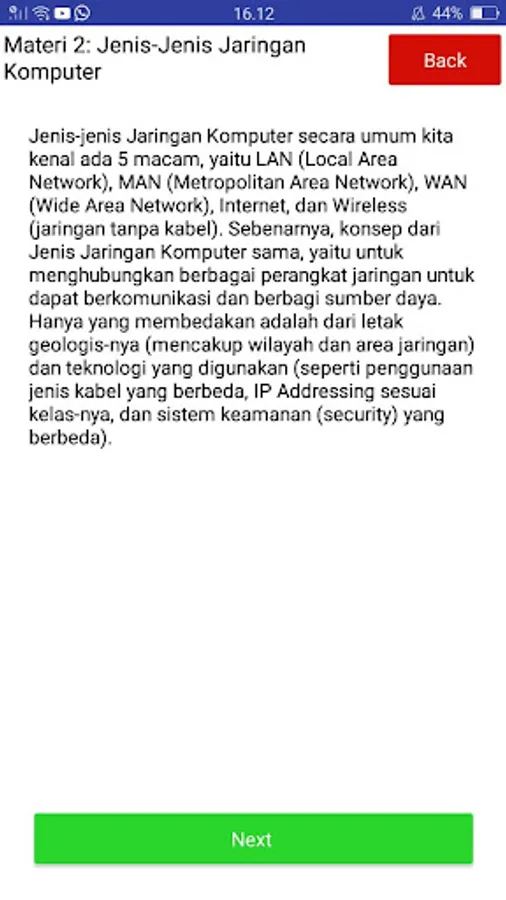 16.12 44%

Materi 2: Jenis-Jenis Jaringan Komputer

Back

Jenis-jenis Jaringan Komputer secara umum kita kenal ada 5 macam, yaitu LAN (Local Area Network), MAN (Metropolitan Area Network), WAN (Wide Area Network), Internet, dan Wireless (jaringan tanpa kabel). Sebenarnya, konsep dari Jenis Jaringan Komputer sama, yaitu untuk menghubungkan berbagai perangkat jaringan untuk dapat berkomunikasi dan berbagi sumber daya. Hanya yang membedakan adalah dari letak geologis-nya (mencakup wilayah dan area jaringan) dan teknologi yang digunakan (seperti penggunaan jenis kabel yang berbeda, IP Addressing sesuai kelas-nya, dan sistem keamanan (security) yang berbeda).

Next